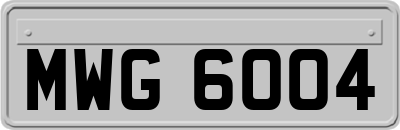 MWG 6004